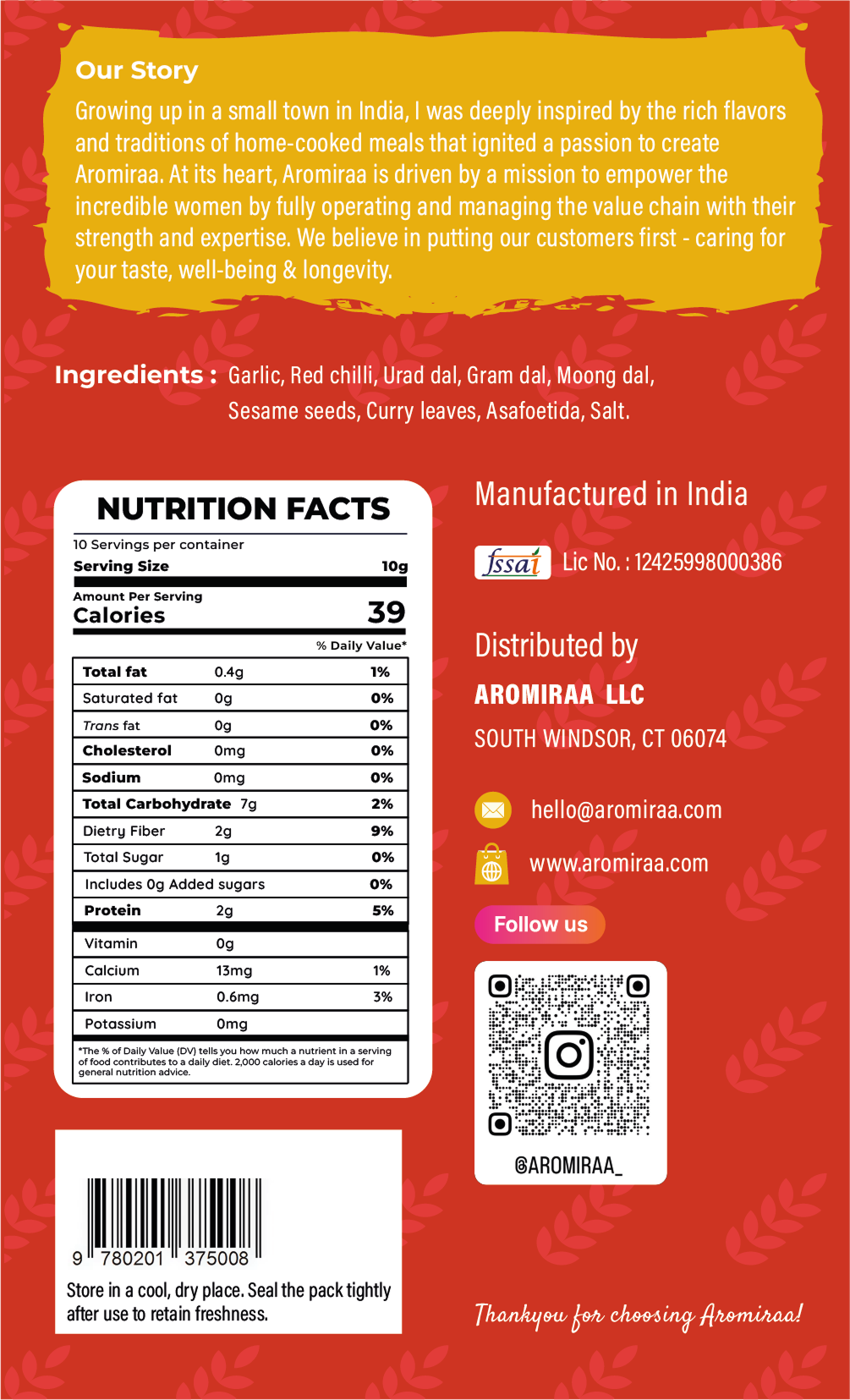 Our Story

Growing up in a small town in India, I was deeply inspired by the rich flavors and traditions of home-cooked meals that ignited a passion to create Aromiraa. At its heart, Aromiraa is driven by a mission to empower the incredible women by fully operating and managing the value chain with their strength and expertise. We believe in putting our customers first - caring for your taste, well-being & longevity.

Ingredients : Garlic, Red chilli, Urad dal, Gram dal, Moong dal, Sesame seeds, Curry leaves, Asafoetida, Salt.

NUTRITION FACTS

10 Servings per container
Serving Size 10g

Amount Per Serving
Calories 39

% Daily Value*

| Total fat | 0.4g | 1% |
|---|---|---|
| Saturated fat | 0g | 0% |
| Trans fat | 0g | 0% |
| Cholesterol | 0mg | 0% |
| Sodium | 0mg | 0% |
| Total Carbohydrate | 7g | 2% |
| Dietry Fiber | 2g | 9% |
| Total Sugar | 1g | 0% |
| Includes 0g Added sugars | | 0% |
| Protein | 2g | 5% |
| Vitamin | 0g | |
| Calcium | 13mg | 1% |
| Iron | 0.6mg | 3% |
| Potassium | 0mg | |

*The % of Daily Value (DV) tells you how much a nutrient in a serving of food contributes to a daily diet. 2,000 calories a day is used for general nutrition advice.

9 780201 375008

Store in a cool, dry place. Seal the pack tightly after use to retain freshness.

Manufactured in India

fssai Lic No. : 12425998000386

Distributed by

AROMIRAA LLC

SOUTH WINDSOR, CT 06074

hello@aromiraa.com

www.aromiraa.com

Follow us

@AROMIRAA_

Thankyou for choosing Aromiraa!